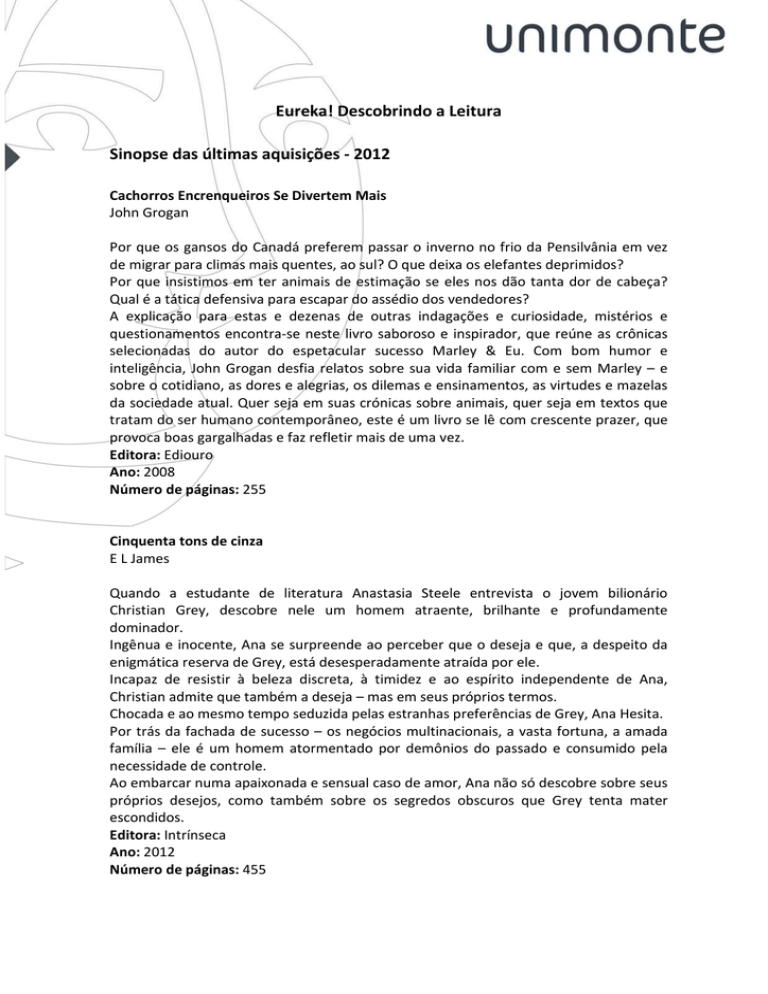 unimonte

Eureka! Descobrindo a Leitura

Sinopse das últimas aquisições - 2012

Cachorros Encrenqueiros Se Divertem Mais
John Grogan

Por que os gansos do Canadá preferem passar o inverno no frio da Pensilvânia em vez de migrar para climas mais quentes, ao sul? O que deixa os elefantes deprimidos?
Por que insistimos em ter animais de estimação se eles nos dão tanta dor de cabeça?
Qual é a tática defensiva para escapar do assédio dos vendedores?
A explicação para estas e dezenas de outras indagações e curiosidade, mistérios e questionamentos encontra-se neste livro saboroso e inspirador, que reúne as crônicas selecionadas do autor do espetacular sucesso Marley & Eu. Com bom humor e inteligência, John Grogan desfia relatos sobre sua vida familiar com e sem Marley – e sobre o cotidiano, as dores e alegrias, os dilemas e ensinamentos, as virtudes e mazelas da sociedade atual. Quer seja em suas crónicas sobre animais, quer seja em textos que tratam do ser humano contemporâneo, este é um livro se lê com crescente prazer, que provoca boas gargalhadas e faz refletir mais de uma vez.
Editora: Ediouro
Ano: 2008
Número de páginas: 255

Cinquenta tons de cinza
E L James

Quando a estudante de literatura Anastasia Steele entrevista o jovem bilionário Christian Grey, descobre nele um homem atraente, brilhante e profundamente dominador.
Ingênua e inocente, Ana se surpreende ao perceber que o deseja e que, a despeito da enigmática reserva de Grey, está desesperadamente atraída por ele.
Incapaz de resistir à beleza discreta, à timidez e ao espírito independente de Ana, Christian admite que também a deseja – mas em seus próprios termos.
Chocada e ao mesmo tempo seduzida pelas estranhas preferências de Grey, Ana Hesita.
Por trás da fachada de sucesso – os negócios multinacionais, a vasta fortuna, a amada família – ele é um homem atormentado por demônios do passado e consumido pela necessidade de controle.
Ao embarcar numa apaixonada e sensual caso de amor, Ana não só descobre sobre seus próprios desejos, como também sobre os segredos obscuros que Grey tenta mater escondidos.
Editora: Intrínseca
Ano: 2012
Número de páginas: 455